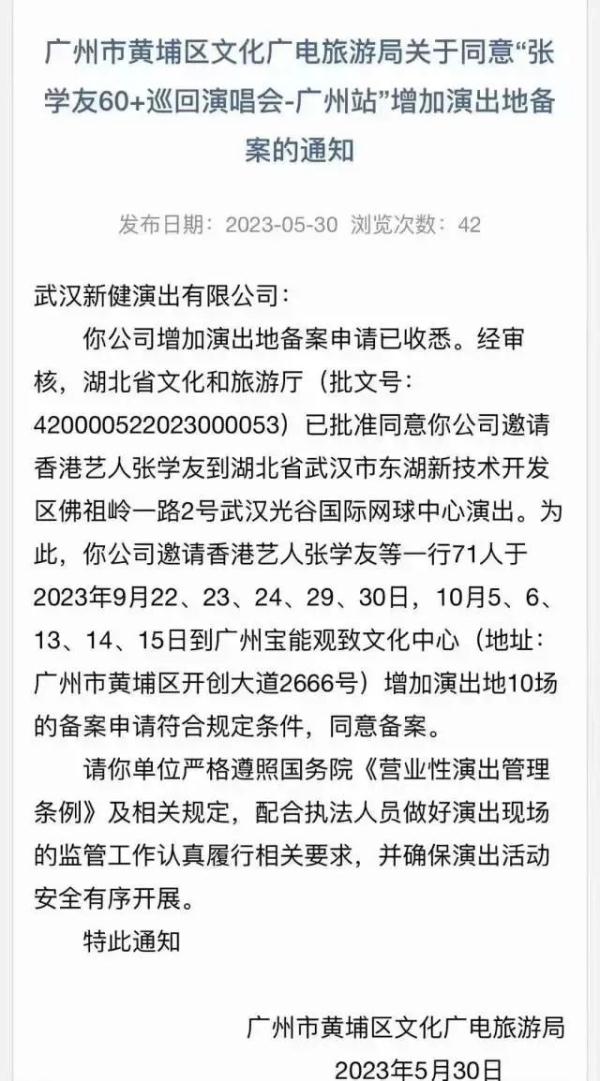 广州市黄埔区文化广电旅游局关于同意“张学友60+巡回演唱会-广州站”增加演出地备案的通知

发布日期：2023-05-30 浏览次数：42

武汉新健演出有限公司：

你公司增加演出地备案申请已收悉。经审核，湖北省文化和旅游厅（批文号：420000522023000053）已批准同意你公司邀请香港艺人张学友到湖北省武汉市东湖新技术开发区佛祖岭一路2号武汉光谷国际网球中心演出。为此，你公司邀请香港艺人张学友等一行71人于2023年9月22、23、24、29、30日，10月5、6、13、14、15日到广州宝能观致文化中心（地址：广州市黄埔区开创大道2666号）增加演出地10场的备案申请符合规定条件，同意备案。

请你单位严格遵照国务院《营业性演出管理条例》及相关规定，配合执法人员做好演出现场的监管工作认真履行相关要求，并确保演出活动安全有序开展。

特此通知

广州市黄埔区文化广电旅游局

2023年5月30日